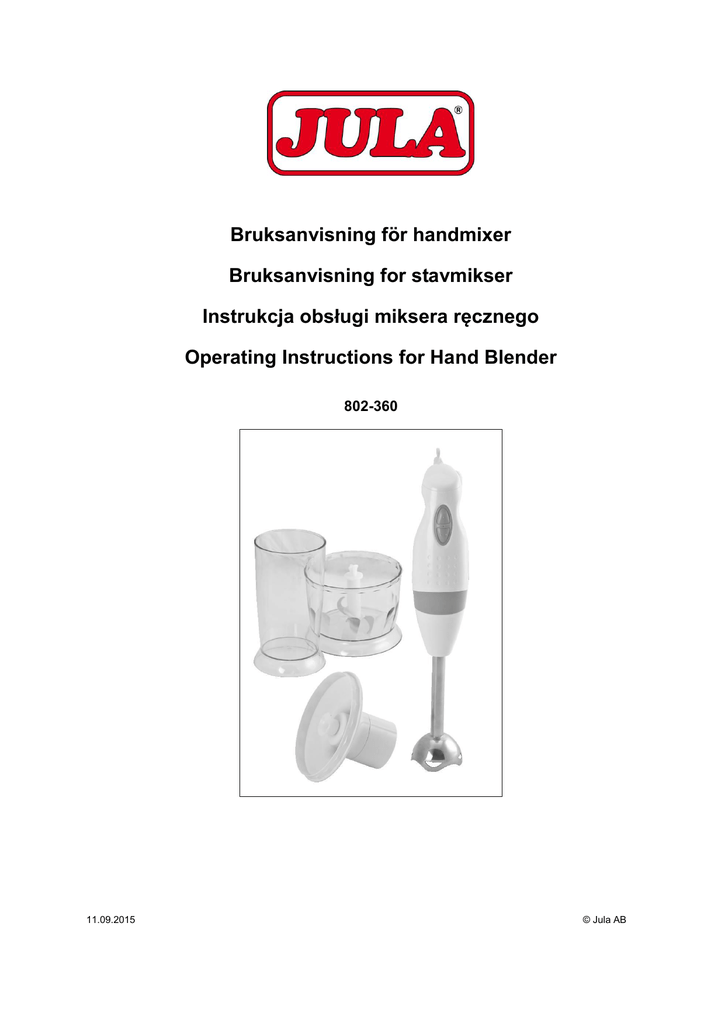 JULA®

Bruksanvisning för handmixer

Bruksanvisning for stavmikser

Instrukcja obsługi miksera ręcznego

Operating Instructions for Hand Blender

802-360

11.09.2015

© Jula AB